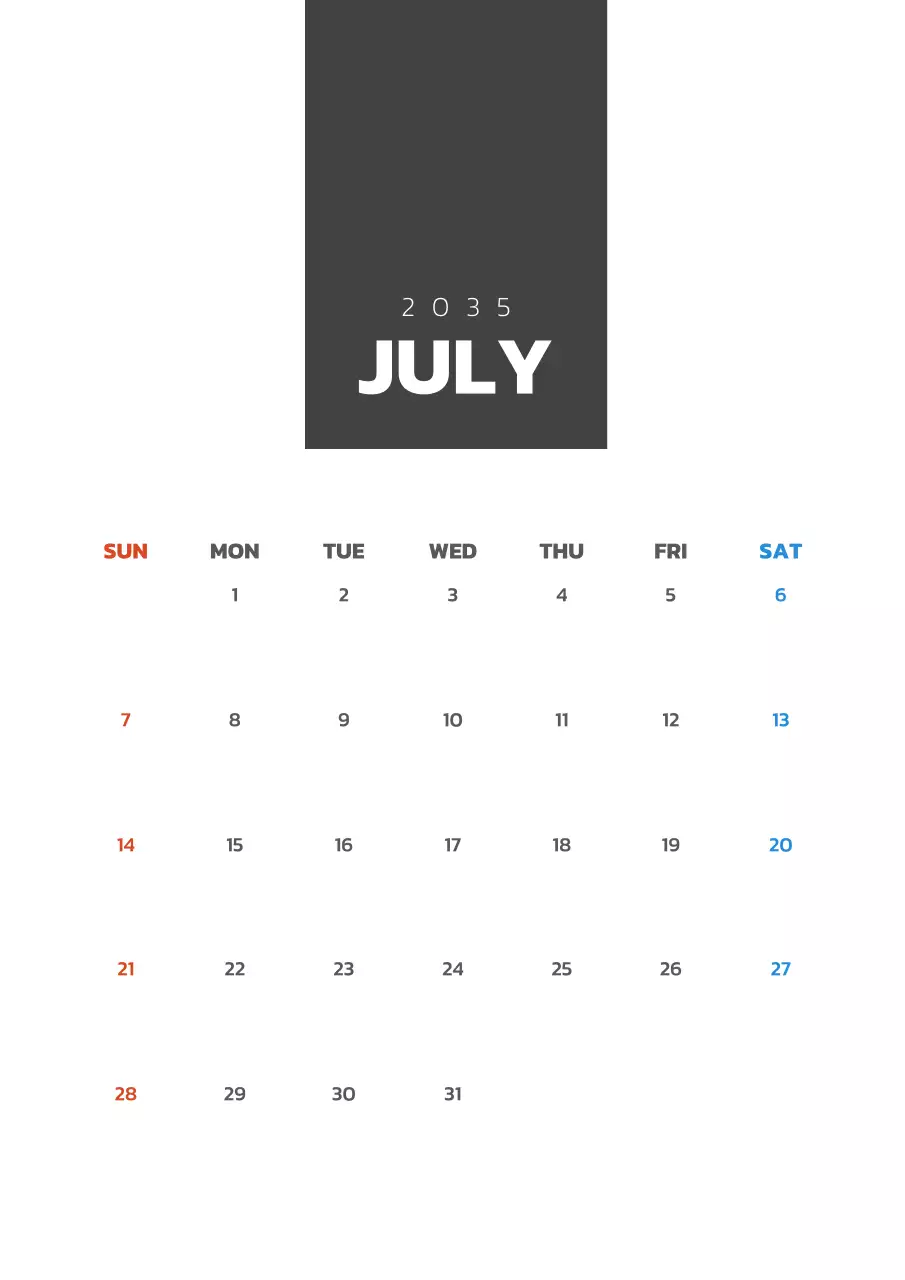 2035
JULY

| SUN | MON | TUE | WED | THU | FRI | SAT |
|---|---|---|---|---|---|---|
| | 1 | 2 | 3 | 4 | 5 | 6 |
| 7 | 8 | 9 | 10 | 11 | 12 | 13 |
| 14 | 15 | 16 | 17 | 18 | 19 | 20 |
| 21 | 22 | 23 | 24 | 25 | 26 | 27 |
| 28 | 29 | 30 | 31 | | | |